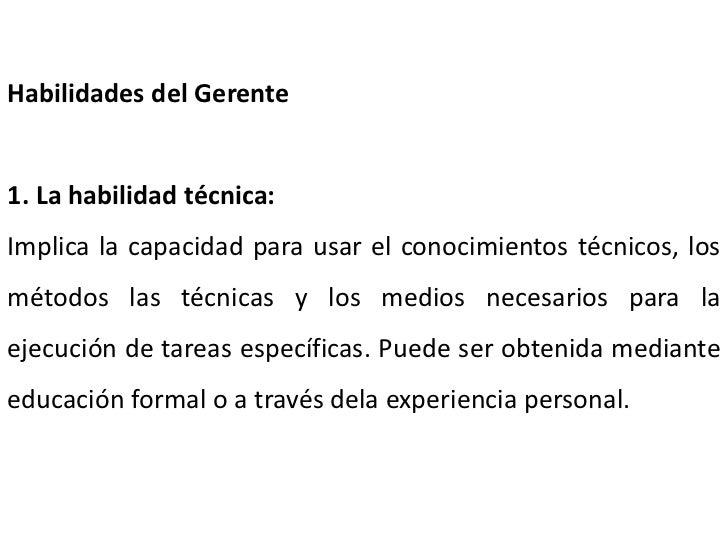 Habilidades del Gerente

1. La habilidad técnica:

Implica la capacidad para usar el conocimientos técnicos, los métodos las técnicas y los medios necesarios para la ejecución de tareas específicas. Puede ser obtenida mediante educación formal o a través dela experiencia personal.